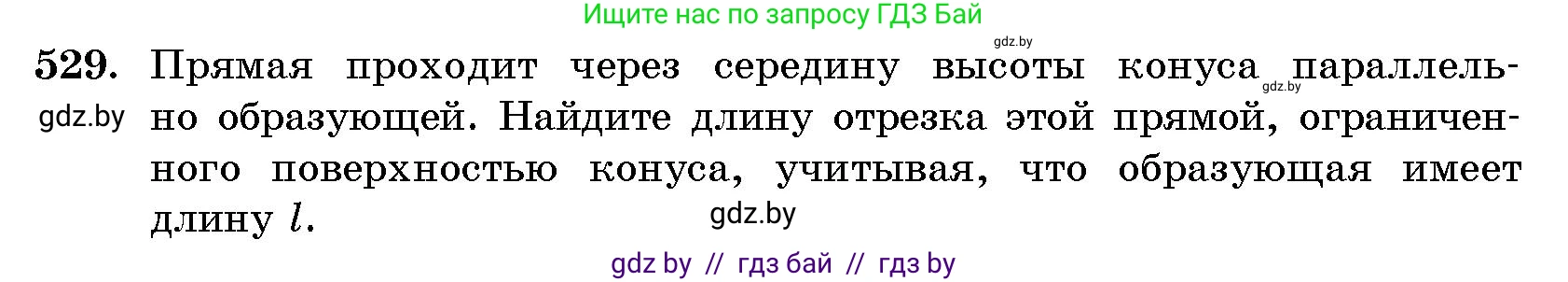 Ищите нас по запросу ГДЗ Бай

gdz.by

529. Прямая проходит через середину высоты конуса параллельно образующей. Найдите длину отрезка этой прямой, ограниченного поверхностью конуса, учитывая, что образующая имеет длину $l$.

gdz.by

gdz.by

gdz.by

gdz by // гдз бай // гдз by